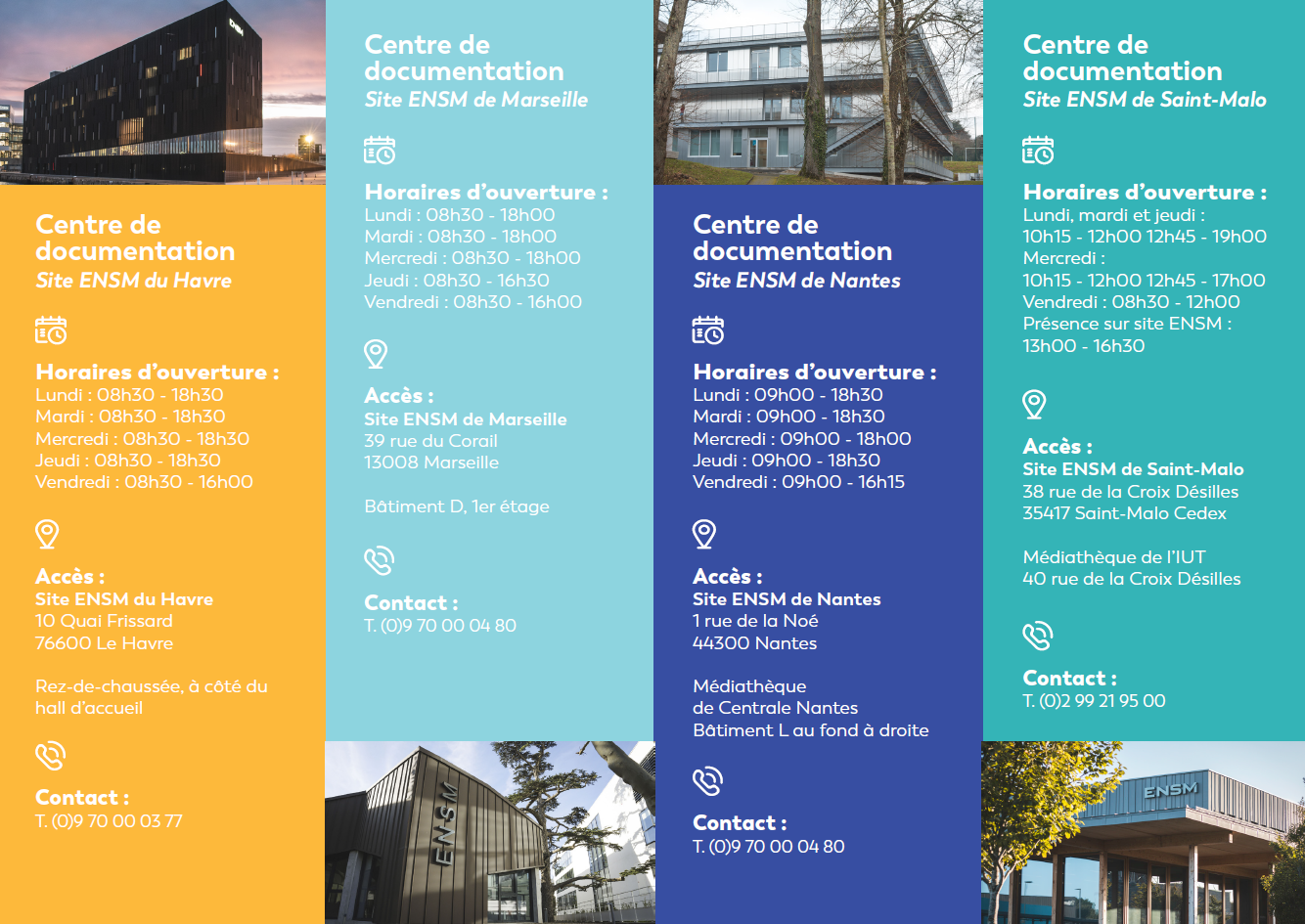 Centre de documentation
Site ENSM du Havre

Horaires d'ouverture :
Lundi : 08h30 - 18h30
Mardi : 08h30 - 18h30
Mercredi : 08h30 - 18h30
Jeudi : 08h30 - 18h30
Vendredi : 08h30 - 16h00

Accès :
Site ENSM du Havre
10 Quai Frissard
76600 Le Havre

Rez-de-chaussée, à côté du hall d'accueil

Contact :
T. (0)9 70 00 03 77

Centre de documentation
Site ENSM de Marseille

Horaires d'ouverture :
Lundi : 08h30 - 18h00
Mardi : 08h30 - 18h00
Mercredi : 08h30 - 18h00
Jeudi : 08h30 - 16h30
Vendredi : 08h30 - 16h00

Accès :
Site ENSM de Marseille
39 rue du Corail
13008 Marseille

Bâtiment D, 1er étage

Contact :
T. (0)9 70 00 04 80

ENSM

Centre de documentation
Site ENSM de Nantes

Horaires d'ouverture :
Lundi : 09h00 - 18h30
Mardi : 09h00 - 18h30
Mercredi : 09h00 - 18h00
Jeudi : 09h00 - 18h30
Vendredi : 09h00 - 16h15

Accès :
Site ENSM de Nantes
1 rue de la Noé
44300 Nantes

Médiathèque de Centrale Nantes
Bâtiment L au fond à droite

Contact :
T. (0)9 70 00 04 80

Centre de documentation
Site ENSM de Saint-Malo

Horaires d'ouverture :
Lundi, mardi et jeudi :
10h15 - 12h00 12h45 - 19h00
Mercredi :
10h15 - 12h00 12h45 - 17h00
Vendredi : 08h30 - 12h00
Présence sur site ENSM :
13h00 - 16h30

Accès :
Site ENSM de Saint-Malo
38 rue de la Croix Désilles
35417 Saint-Malo Cedex

Médiathèque de l'IUT
40 rue de la Croix Désilles

Contact :
T. (0)2 99 21 95 00

ENSM